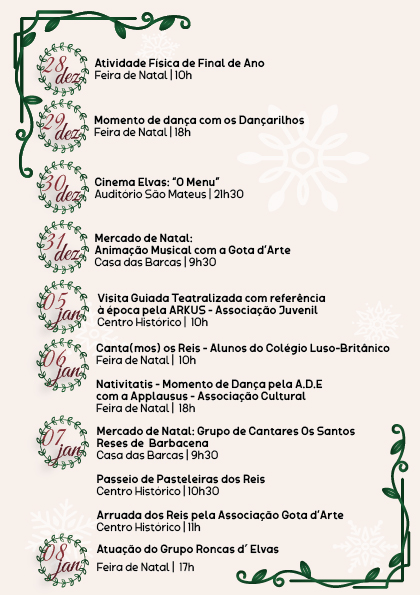 28 dez
Atividade Física de Final de Ano
Feira de Natal | 10h

29 dez
Momento de dança com os Dançarilhos
Feira de Natal | 18h

30 dez
Cinema Elvas: "O Menu"
Auditório São Mateus | 21h30

31 dez
Mercado de Natal:
Animação Musical com a Gota d'Arte
Casa das Barcas | 9h30

05 jan
Visita Guiada Teatralizada com referência à época pela ARKUS - Associação Juvenil
Centro Histórico | 10h

06 jan
Canta(mos) os Reis - Alunos do Colégio Luso-Britânico
Feira de Natal | 10h

Nativitatis - Momento de Dança pela A.D.E com a Applausus - Associação Cultural
Feira de Natal | 18h

07 jan
Mercado de Natal: Grupo de Cantares Os Santos Reses de Barbacena
Casa das Barcas | 9h30

Passeio de Pasteleiras dos Reis
Centro Histórico | 10h30

Arruada dos Reis pela Associação Gota d'Arte
Centro Histórico | 11h

08 jan
Atuação do Grupo Roncas d' Elvas
Feira de Natal | 17h